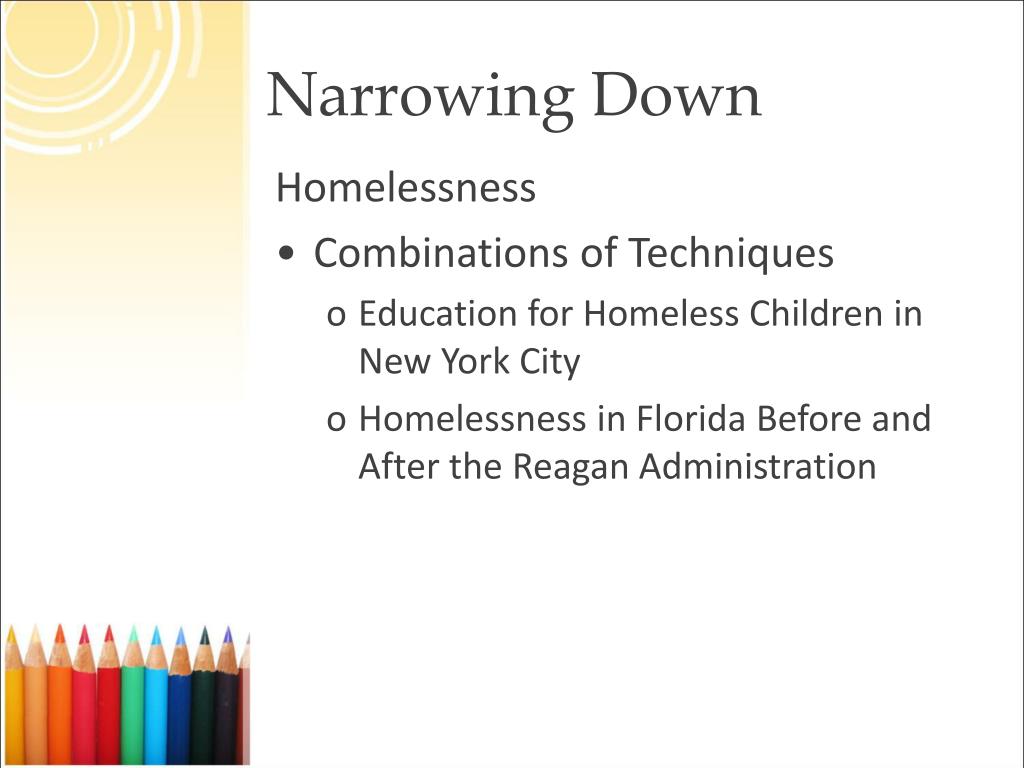 Narrowing Down

Homelessness

• Combinations of Techniques
  o Education for Homeless Children in New York City
  o Homelessness in Florida Before and After the Reagan Administration